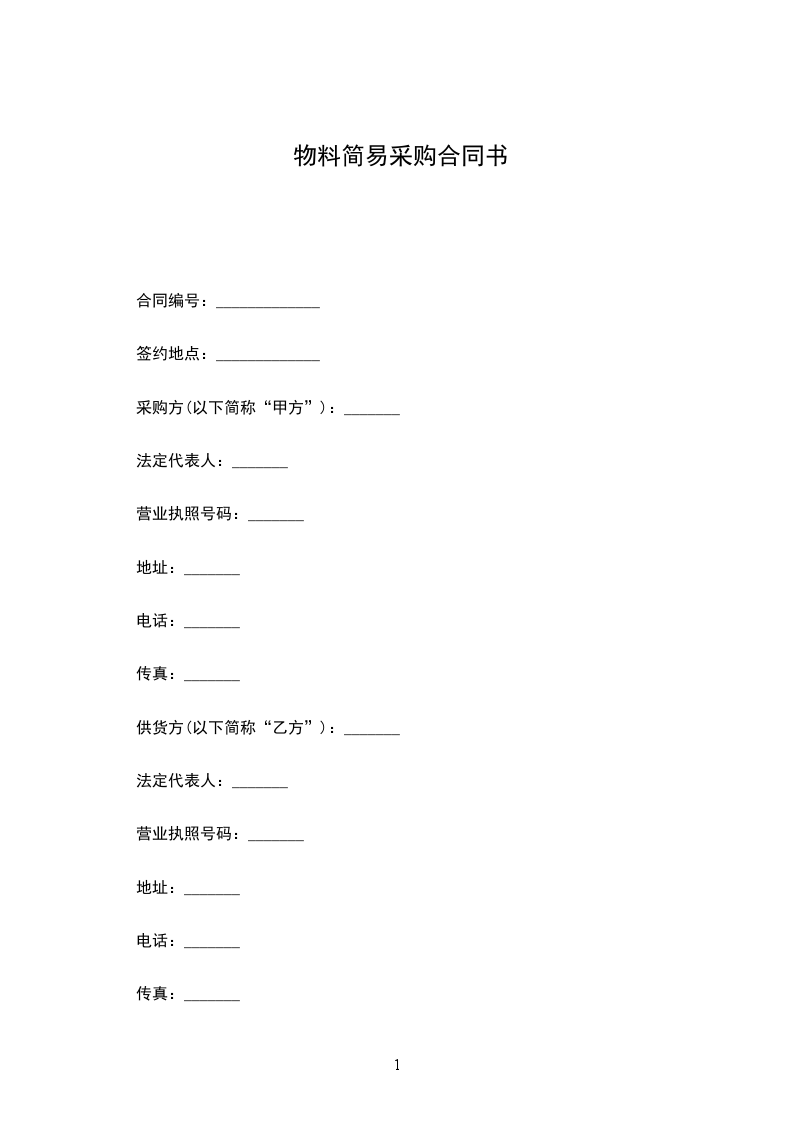 物料简易采购合同书

合同编号：_____________

签约地点：_____________

采购方(以下简称“甲方”)：_______

法定代表人：_______

营业执照号码：_______

地址：_______

电话：_______

传真：_______

供货方(以下简称“乙方”)：_______

法定代表人：_______

营业执照号码：_______

地址：_______

电话：_______

传真：_______

1